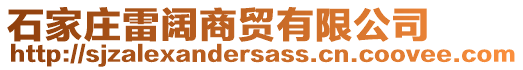 石家庄雷阔商贸有限公司
http://sjzalexandersass.cn.coovee.com